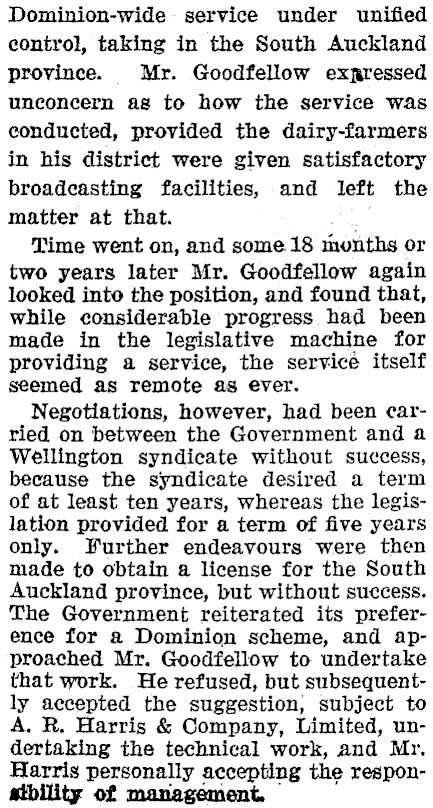 Dominion-wide service under unified control, taking in the South Auckland province. Mr. Goodfellow expressed unconcern as to how the service was conducted, provided the dairy-farmers in his district were given satisfactory broadcasting facilities, and left the matter at that.

Time went on, and some 18 months or two years later Mr. Goodfellow again looked into the position, and found that, while considerable progress had been made in the legislative machine for providing a service, the service itself seemed as remote as ever.

Negotiations, however, had been carried on between the Government and a Wellington syndicate without success, because the syndicate desired a term of at least ten years, whereas the legislation provided for a term of five years only. Further endeavours were then made to obtain a license for the South Auckland province, but without success. The Government reiterated its preference for a Dominion scheme, and approached Mr. Goodfellow to undertake that work. He refused, but subsequently accepted the suggestion, subject to A. R. Harris & Company, Limited, undertaking the technical work, and Mr. Harris personally accepting the responsibility of management.